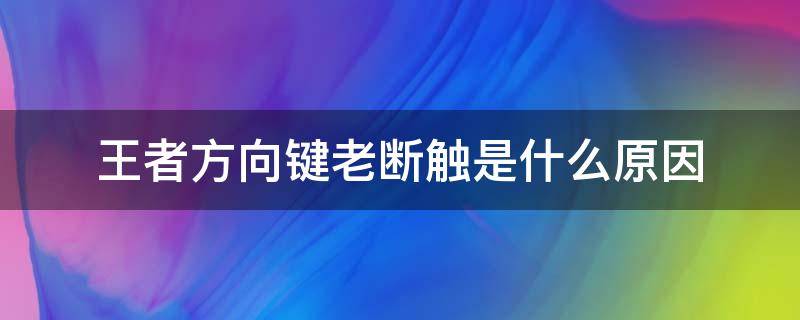 王者方向键老断触是什么原因